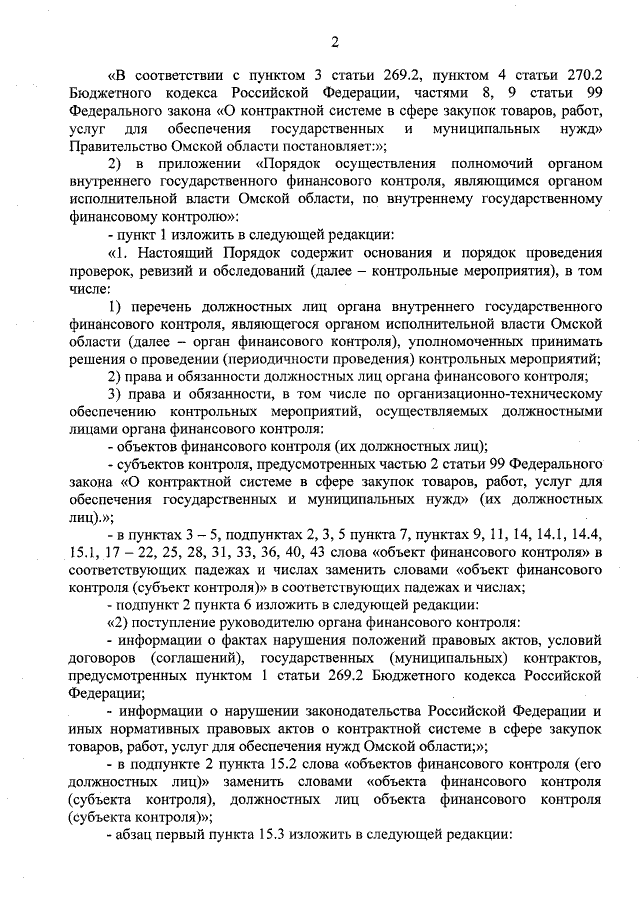 2

«В соответствии с пунктом 3 статьи 269.2, пунктом 4 статьи 270.2 Бюджетного кодекса Российской Федерации, частями 8, 9 статьи 99 Федерального закона «О контрактной системе в сфере закупок товаров, работ, услуг для обеспечения государственных и муниципальных нужд» Правительство Омской области постановляет:»;

2) в приложении «Порядок осуществления полномочий органом внутреннего государственного финансового контроля, являющимся органом исполнительной власти Омской области, по внутреннему государственному финансовому контролю»:

- пункт 1 изложить в следующей редакции:

«1. Настоящий Порядок содержит основания и порядок проведения проверок, ревизий и обследований (далее – контрольные мероприятия), в том числе:

1) перечень должностных лиц органа внутреннего государственного финансового контроля, являющегося органом исполнительной власти Омской области (далее – орган финансового контроля), уполномоченных принимать решения о проведении (периодичности проведения) контрольных мероприятий;

2) права и обязанности должностных лиц органа финансового контроля;

3) права и обязанности, в том числе по организационно-техническому обеспечению контрольных мероприятий, осуществляемых должностными лицами органа финансового контроля:

- объектов финансового контроля (их должностных лиц);

- субъектов контроля, предусмотренных частью 2 статьи 99 Федерального закона «О контрактной системе в сфере закупок товаров, работ, услуг для обеспечения государственных и муниципальных нужд» (их должностных лиц).»;

- в пунктах 3 – 5, подпунктах 2, 3, 5 пункта 7, пунктах 9, 11, 14, 14.1, 14.4, 15.1, 17 – 22, 25, 28, 31, 33, 36, 40, 43 слова «объект финансового контроля» в соответствующих падежах и числах заменить словами «объект финансового контроля (субъект контроля)» в соответствующих падежах и числах;

- подпункт 2 пункта 6 изложить в следующей редакции:

«2) поступление руководителю органа финансового контроля:

- информации о фактах нарушения положений правовых актов, условий договоров (соглашений), государственных (муниципальных) контрактов, предусмотренных пунктом 1 статьи 269.2 Бюджетного кодекса Российской Федерации;

- информации о нарушении законодательства Российской Федерации и иных нормативных правовых актов о контрактной системе в сфере закупок товаров, работ, услуг для обеспечения нужд Омской области;»;

- в подпункте 2 пункта 15.2 слова «объектов финансового контроля (его должностных лиц)» заменить словами «объекта финансового контроля (субъекта контроля), должностных лиц объекта финансового контроля (субъекта контроля)»;

- абзац первый пункта 15.3 изложить в следующей редакции: